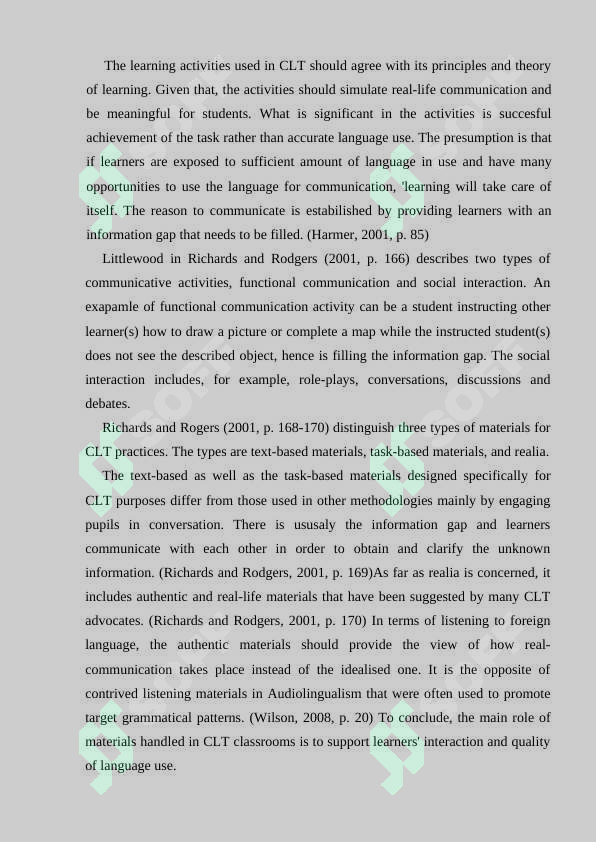 The learning activities used in CLT should agree with its principles and theory of learning. Given that, the activities should simulate real-life communication and be meaningful for students. What is significant in the activities is succesful achievement of the task rather than accurate language use. The presumption is that if learners are exposed to sufficient amount of language in use and have many opportunities to use the language for communication, 'learning will take care of itself. The reason to communicate is estabilished by providing learners with an information gap that needs to be filled. (Harmer, 2001, p. 85)

Littlewood in Richards and Rodgers (2001, p. 166) describes two types of communicative activities, functional communication and social interaction. An exapamle of functional communication activity can be a student instructing other learner(s) how to draw a picture or complete a map while the instructed student(s) does not see the described object, hence is filling the information gap. The social interaction includes, for example, role-plays, conversations, discussions and debates.

Richards and Rogers (2001, p. 168-170) distinguish three types of materials for CLT practices. The types are text-based materials, task-based materials, and realia.

The text-based as well as the task-based materials designed specifically for CLT purposes differ from those used in other methodologies mainly by engaging pupils in conversation. There is ususaly the information gap and learners communicate with each other in order to obtain and clarify the unknown information. (Richards and Rodgers, 2001, p. 169)As far as realia is concerned, it includes authentic and real-life materials that have been suggested by many CLT advocates. (Richards and Rodgers, 2001, p. 170) In terms of listening to foreign language, the authentic materials should provide the view of how real-communication takes place instead of the idealised one. It is the opposite of contrived listening materials in Audiolingualism that were often used to promote target grammatical patterns. (Wilson, 2008, p. 20) To conclude, the main role of materials handled in CLT classrooms is to support learners' interaction and quality of language use.